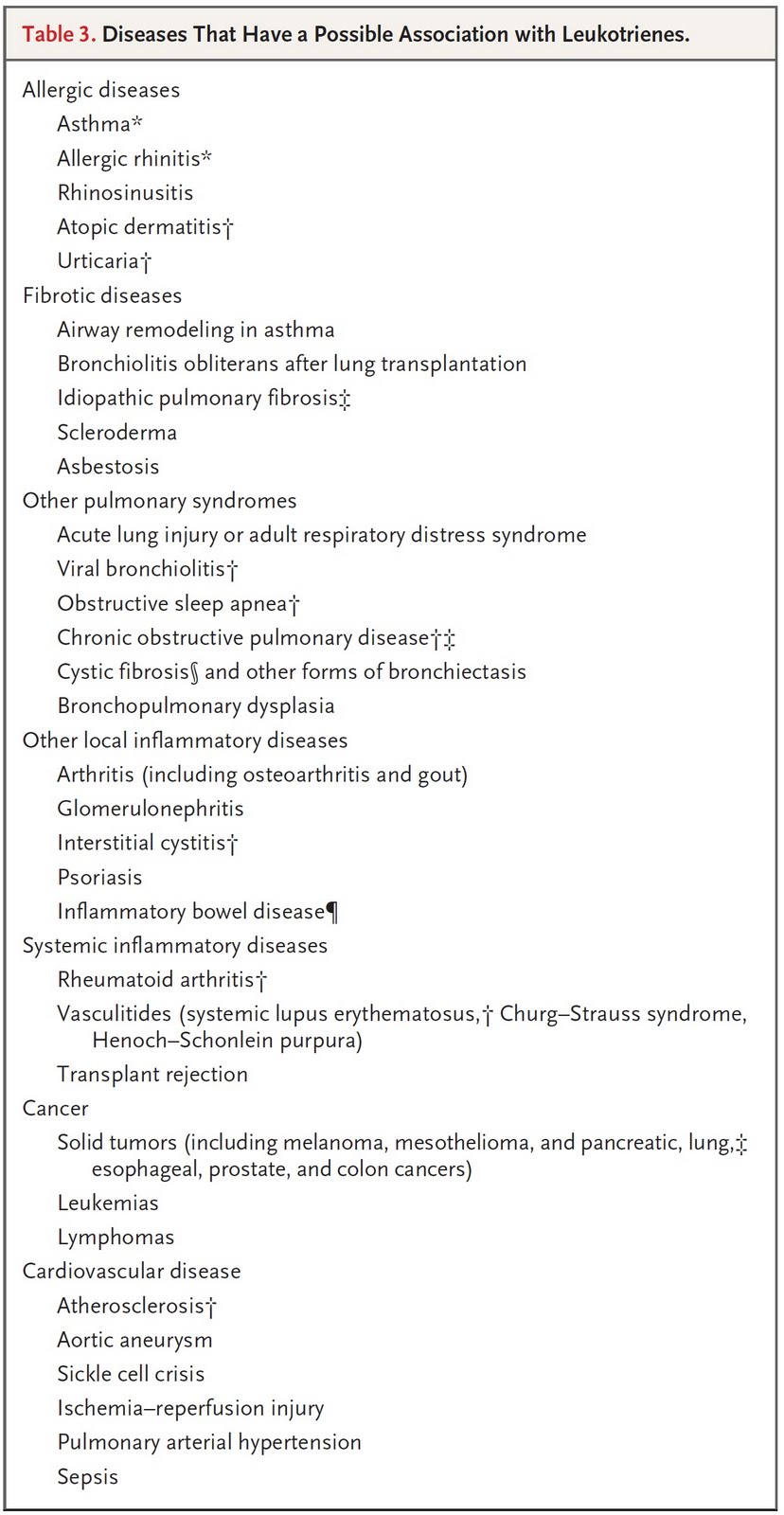 Table 3. Diseases That Have a Possible Association with Leukotrienes.

Allergic diseases
Asthma*
Allergic rhinitis*
Rhinosinusitis
Atopic dermatitis†
Urticaria†
Fibrotic diseases
Airway remodeling in asthma
Bronchiolitis obliterans after lung transplantation
Idiopathic pulmonary fibrosis‡
Scleroderma
Asbestosis
Other pulmonary syndromes
Acute lung injury or adult respiratory distress syndrome
Viral bronchiolitis†
Obstructive sleep apnea†
Chronic obstructive pulmonary disease†‡
Cystic fibrosis§ and other forms of bronchiectasis
Bronchopulmonary dysplasia
Other local inflammatory diseases
Arthritis (including osteoarthritis and gout)
Glomerulonephritis
Interstitial cystitis†
Psoriasis
Inflammatory bowel disease¶
Systemic inflammatory diseases
Rheumatoid arthritis†
Vasculitides (systemic lupus erythematosus,† Churg–Strauss syndrome, Henoch–Schonlein purpura)
Transplant rejection
Cancer
Solid tumors (including melanoma, mesothelioma, and pancreatic, lung,‡ esophageal, prostate, and colon cancers)
Leukemias
Lymphomas
Cardiovascular disease
Atherosclerosis†
Aortic aneurysm
Sickle cell crisis
Ischemia–reperfusion injury
Pulmonary arterial hypertension
Sepsis